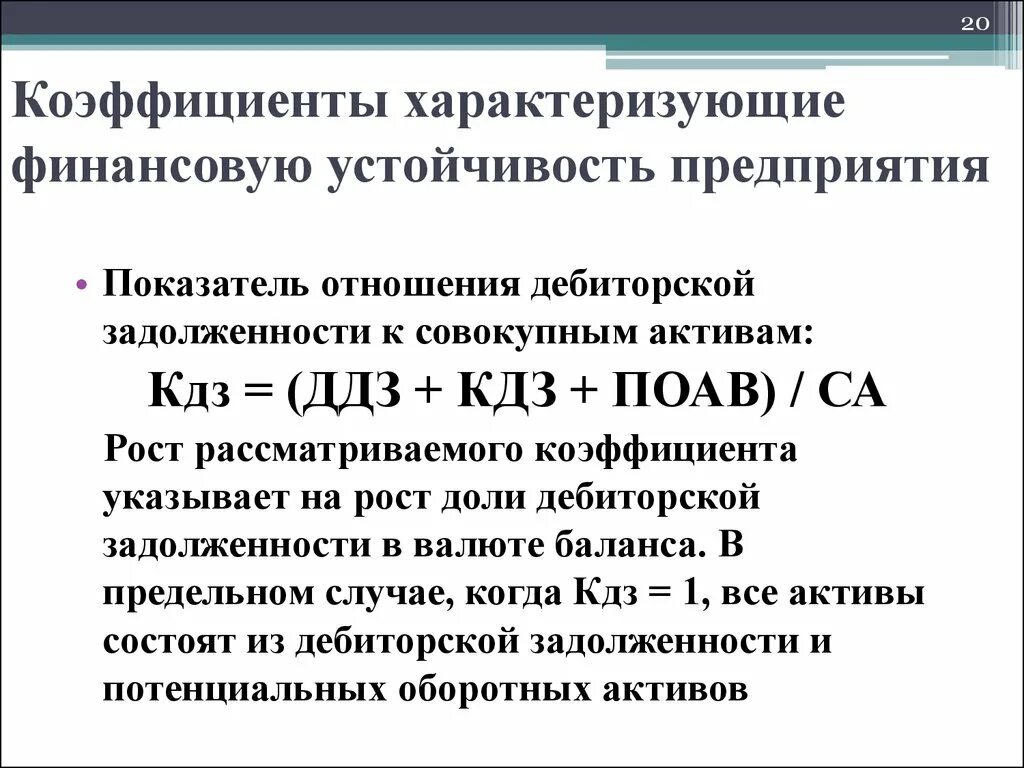 20

Коэффициенты характеризующие финансовую устойчивость предприятия

• Показатель отношения дебиторской задолженности к совокупным активам:

Кдз = (ДДЗ + КДЗ + ПОАВ) / СА

Рост рассматриваемого коэффициента указывает на рост доли дебиторской задолженности в валюте баланса. В предельном случае, когда Кдз = 1, все активы состоят из дебиторской задолженности и потенциальных оборотных активов